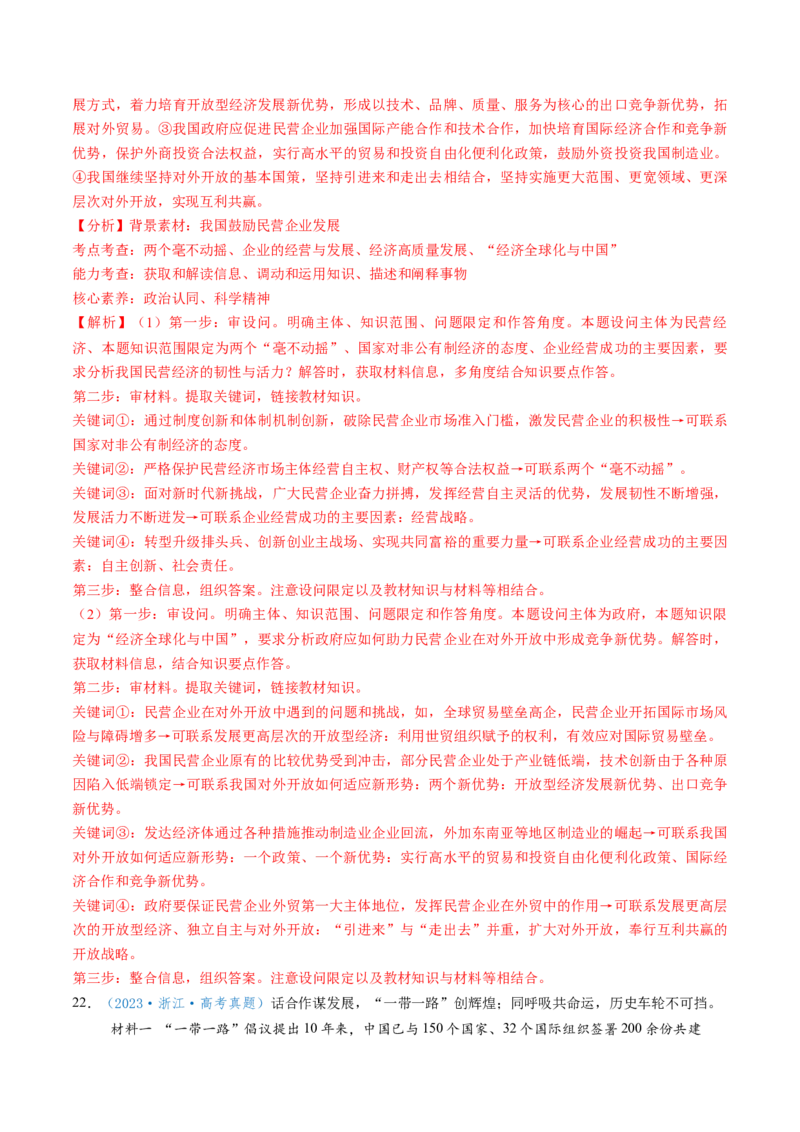 展方式，着力培育开放型经济发展新优势，形成以技术、品牌、质量、服务为核心的出口竞争新优势，拓展对外贸易。③我国政府应促进民营企业加强国际产能合作和技术合作，加快培育国际经济合作和竞争新优势，保护外商投资合法权益，实行高水平的贸易和投资自由化便利化政策，鼓励外资投资我国制造业。④我国继续坚持对外开放的基本国策，坚持引进来和走出去相结合，坚持实施更大范围、更宽领域、更深层次对外开放，实现互利共赢。

【分析】背景素材：我国鼓励民营企业发展
考点考查：两个毫不动摇、企业的经营与发展、经济高质量发展、“经济全球化与中国”
能力考查：获取和解读信息、调动和运用知识、描述和阐释事物
核心素养：政治认同、科学精神

【解析】（1）第一步：审设问。明确主体、知识范围、问题限定和作答角度。本题设问主体为民营经济、本题知识范围限定为两个“毫不动摇”、国家对非公有制经济的态度、企业经营成功的主要因素，要求分析我国民营经济的韧性与活力？解答时，获取材料信息，多角度结合知识要点作答。
第二步：审材料。提取关键词，链接教材知识。
关键词①：通过制度创新和体制机制创新，破除民营企业市场准入门槛，激发民营企业的积极性→可联系国家对非公有制经济的态度。
关键词②：严格保护民营经济市场主体经营自主权、财产权等合法权益→可联系两个“毫不动摇”。
关键词③：面对新时代新挑战，广大民营企业奋力拼搏，发挥经营自主灵活的优势，发展韧性不断增强，发展活力不断迸发→可联系企业经营成功的主要因素：经营战略。
关键词④：转型升级排头兵、创新创业主战场、实现共同富裕的重要力量→可联系企业经营成功的主要因素：自主创新、社会责任。
第三步：整合信息，组织答案。注意设问限定以及教材知识与材料等相结合。
（2）第一步：审设问。明确主体、知识范围、问题限定和作答角度。本题设问主体为政府，本题知识限定为“经济全球化与中国”，要求分析政府应如何助力民营企业在对外开放中形成竞争新优势。解答时，获取材料信息，结合知识要点作答。
第二步：审材料。提取关键词，链接教材知识。
关键词①：民营企业在对外开放中遇到的问题和挑战，如，全球贸易壁垒高企，民营企业开拓国际市场风险与障碍增多→可联系发展更高层次的开放型经济：利用世贸组织赋予的权利，有效应对国际贸易壁垒。
关键词②：我国民营企业原有的比较优势受到冲击，部分民营企业处于产业链低端，技术创新由于各种原因陷入低端锁定→可联系我国对外开放如何适应新形势：两个新优势：开放型经济发展新优势、出口竞争新优势。
关键词③：发达经济体通过各种措施推动制造业企业回流，外加东南亚等地区制造业的崛起→可联系我国对外开放如何适应新形势：一个政策、一个新优势：实行高水平的贸易和投资自由化便利化政策、国际经济合作和竞争新优势。
关键词④：政府要保证民营企业外贸第一大主体地位，发挥民营企业在外贸中的作用→可联系发展更高层次的开放型经济、独立自主与对外开放：“引进来”与“走出去”并重，扩大对外开放，奉行互利共赢的开放战略。
第三步：整合信息，组织答案。注意设问限定以及教材知识与材料等相结合。

22．（2023·浙江·高考真题）话合作谋发展，“一带一路”创辉煌；同呼吸共命运，历史车轮不可挡。
材料一 “一带一路”倡议提出10年来，中国已与150个国家、32个国际组织签署200余份共建